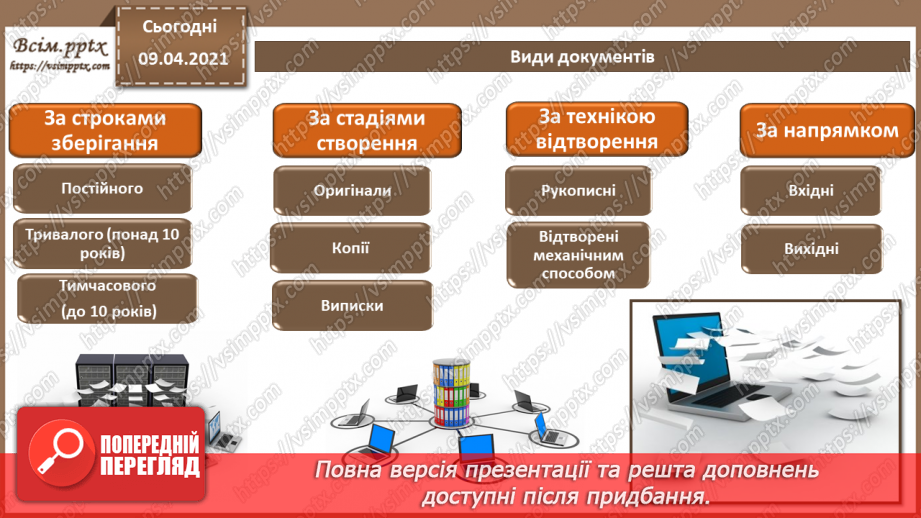 Всім.pptx
https://vsimpptx.com

Сьогодні
09.04.2021

Види документів

За строками зберігання

Постійного

Тривалого (понад 10 років)

Тимчасового
(до 10 років)

За стадіями створення

Оригінали

Копії

Виписки

За технікою відтворення

Рукописні

Відтворені механічним способом

За напрямком

Вхідні

Вихідні

ПОПЕРЕДНІЙ ПЕРЕГЛЯД

Повна версія презентації та решта доповнень доступні після придбання.

https://vsimpptx.com